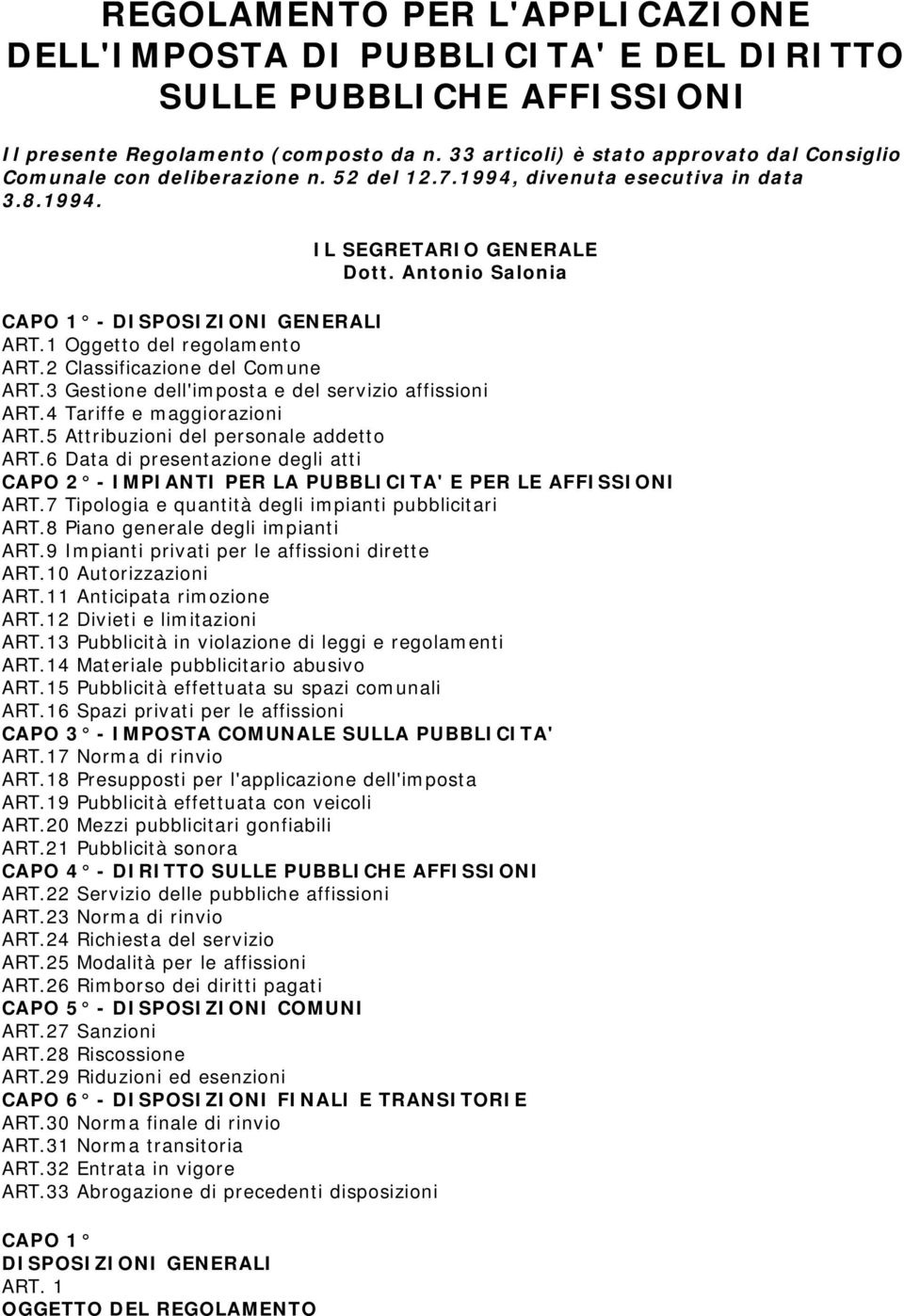 REGOLAMENTO PER L'APPLICAZIONE DELL'IMPOSTA DI PUBBLICITA' E DEL DIRITTO SULLE PUBBLICHE AFFISSIONI

Il presente Regolamento (composto da n. 33 articoli) è stato approvato dal Consiglio Comunale con deliberazione n. 52 del 12.7.1994, divenuta esecutiva in data 3.8.1994.

IL SEGRETARIO GENERALE
Dott. Antonio Salonia

CAPO 1° - DISPOSIZIONI GENERALI
ART.1 Oggetto del regolamento
ART.2 Classificazione del Comune
ART.3 Gestione dell'imposta e del servizio affissioni
ART.4 Tariffe e maggiorazioni
ART.5 Attribuzioni del personale addetto
ART.6 Data di presentazione degli atti
CAPO 2° - IMPIANTI PER LA PUBBLICITA' E PER LE AFFISSIONI
ART.7 Tipologia e quantità degli impianti pubblicitari
ART.8 Piano generale degli impianti
ART.9 Impianti privati per le affissioni dirette
ART.10 Autorizzazioni
ART.11 Anticipata rimozione
ART.12 Divieti e limitazioni
ART.13 Pubblicità in violazione di leggi e regolamenti
ART.14 Materiale pubblicitario abusivo
ART.15 Pubblicità effettuata su spazi comunali
ART.16 Spazi privati per le affissioni
CAPO 3° - IMPOSTA COMUNALE SULLA PUBBLICITA'
ART.17 Norma di rinvio
ART.18 Presupposti per l'applicazione dell'imposta
ART.19 Pubblicità effettuata con veicoli
ART.20 Mezzi pubblicitari gonfiabili
ART.21 Pubblicità sonora
CAPO 4° - DIRITTO SULLE PUBBLICHE AFFISSIONI
ART.22 Servizio delle pubbliche affissioni
ART.23 Norma di rinvio
ART.24 Richiesta del servizio
ART.25 Modalità per le affissioni
ART.26 Rimborso dei diritti pagati
CAPO 5° - DISPOSIZIONI COMUNI
ART.27 Sanzioni
ART.28 Riscossione
ART.29 Riduzioni ed esenzioni
CAPO 6° - DISPOSIZIONI FINALI E TRANSITORIE
ART.30 Norma finale di rinvio
ART.31 Norma transitoria
ART.32 Entrata in vigore
ART.33 Abrogazione di precedenti disposizioni

CAPO 1°
DISPOSIZIONI GENERALI
ART. 1
OGGETTO DEL REGOLAMENTO